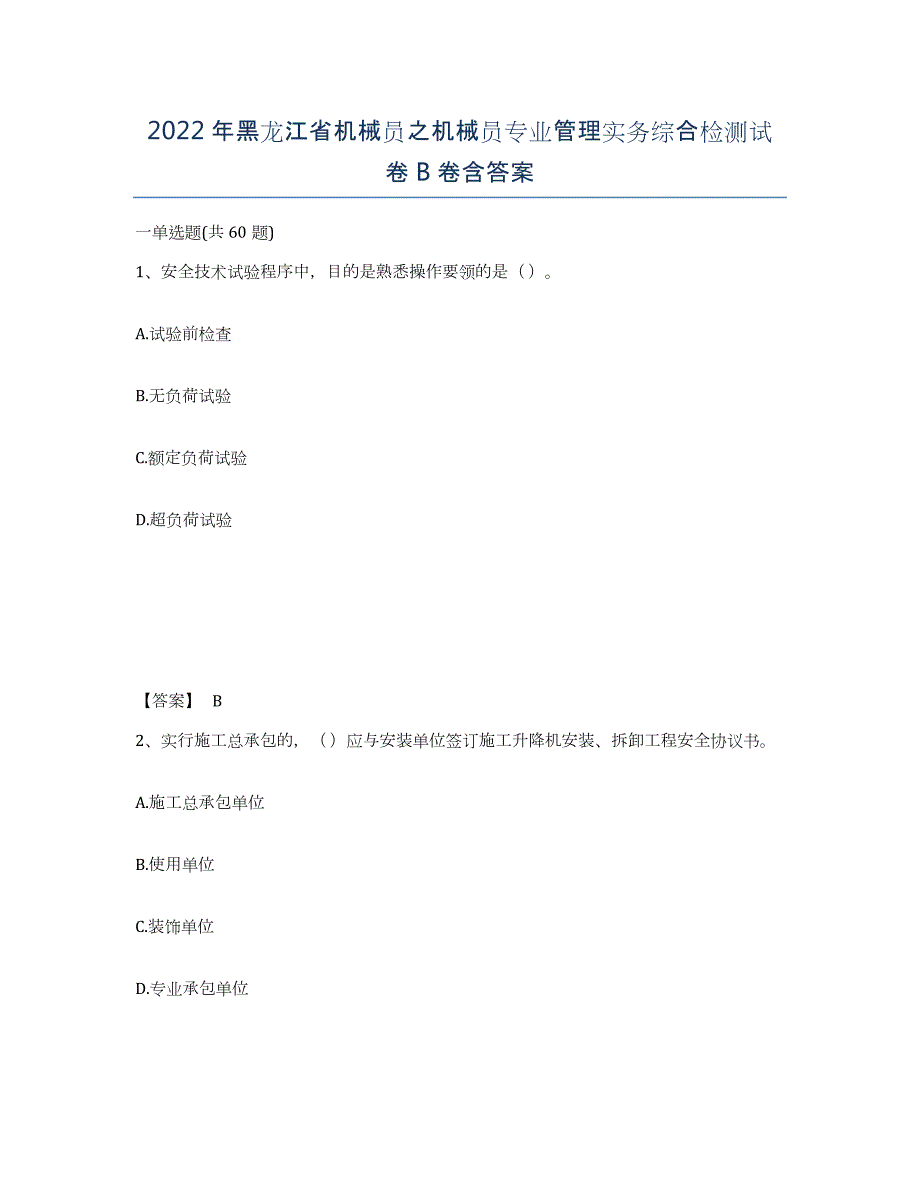 2022年黑龙江省机械员之机械员专业管理实务综合检测试卷B卷含答案

一单选题(共60题)

1、安全技术试验程序中，目的是熟悉操作要领的是（）。

A.试验前检查

B.无负荷试验

C.额定负荷试验

D.超负荷试验

【答案】 B

2、实行施工总承包的，（）应与安装单位签订施工升降机安装、拆卸工程安全协议书。

A.施工总承包单位

B.使用单位

C.装饰单位

D.专业承包单位